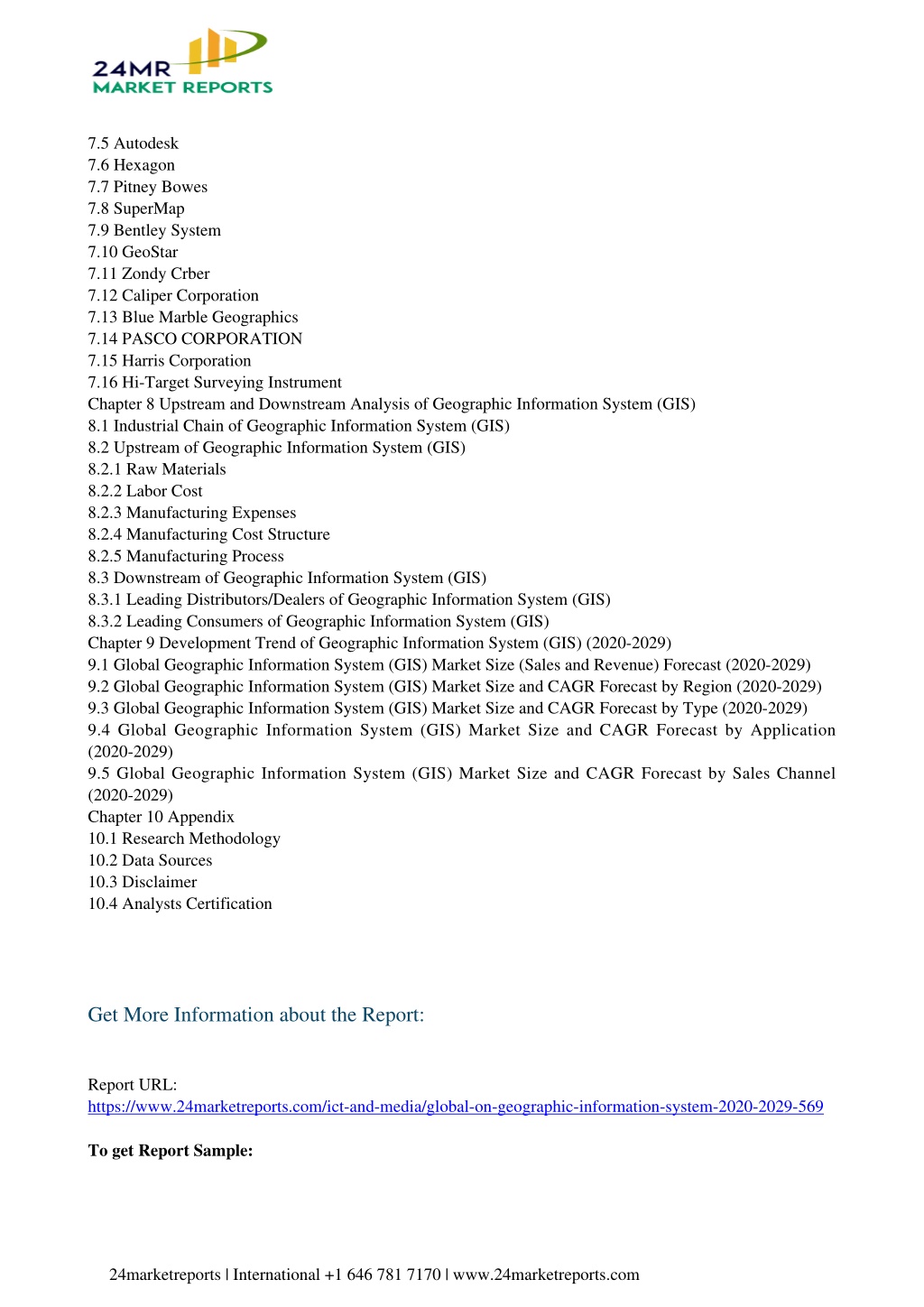 24MR
MARKET REPORTS

7.5 Autodesk
7.6 Hexagon
7.7 Pitney Bowes
7.8 SuperMap
7.9 Bentley System
7.10 GeoStar
7.11 Zondy Crber
7.12 Caliper Corporation
7.13 Blue Marble Geographics
7.14 PASCO CORPORATION
7.15 Harris Corporation
7.16 Hi-Target Surveying Instrument
Chapter 8 Upstream and Downstream Analysis of Geographic Information System (GIS)
8.1 Industrial Chain of Geographic Information System (GIS)
8.2 Upstream of Geographic Information System (GIS)
8.2.1 Raw Materials
8.2.2 Labor Cost
8.2.3 Manufacturing Expenses
8.2.4 Manufacturing Cost Structure
8.2.5 Manufacturing Process
8.3 Downstream of Geographic Information System (GIS)
8.3.1 Leading Distributors/Dealers of Geographic Information System (GIS)
8.3.2 Leading Consumers of Geographic Information System (GIS)
Chapter 9 Development Trend of Geographic Information System (GIS) (2020-2029)
9.1 Global Geographic Information System (GIS) Market Size (Sales and Revenue) Forecast (2020-2029)
9.2 Global Geographic Information System (GIS) Market Size and CAGR Forecast by Region (2020-2029)
9.3 Global Geographic Information System (GIS) Market Size and CAGR Forecast by Type (2020-2029)
9.4 Global Geographic Information System (GIS) Market Size and CAGR Forecast by Application (2020-2029)
9.5 Global Geographic Information System (GIS) Market Size and CAGR Forecast by Sales Channel (2020-2029)
Chapter 10 Appendix
10.1 Research Methodology
10.2 Data Sources
10.3 Disclaimer
10.4 Analysts Certification

Get More Information about the Report:

Report URL:
https://www.24marketreports.com/ict-and-media/global-on-geographic-information-system-2020-2029-569

To get Report Sample:

24marketreports | International +1 646 781 7170 | www.24marketreports.com